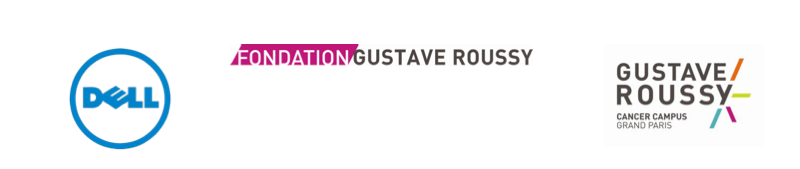 DELL

FONDATION GUSTAVE ROUSSY

GUSTAVE ROUSSY

CANCER CAMPUS
GRAND PARIS